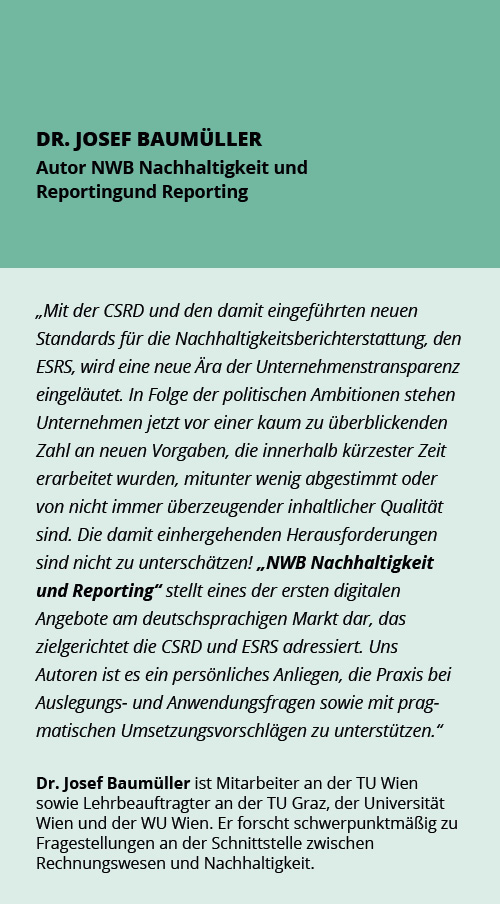 DR. JOSEF BAUMÜLLER
Autor NWB Nachhaltigkeit und Reportingund Reporting

„Mit der CSRD und den damit eingeführten neuen Standards für die Nachhaltigkeitsberichterstattung, den ESRS, wird eine neue Ära der Unternehmenstransparenz eingeläutet. In Folge der politischen Ambitionen stehen Unternehmen jetzt vor einer kaum zu überblickenden Zahl an neuen Vorgaben, die innerhalb kürzester Zeit erarbeitet wurden, mitunter wenig abgestimmt oder von nicht immer überzeugender inhaltlicher Qualität sind. Die damit einhergehenden Herausforderungen sind nicht zu unterschätzen! „NWB Nachhaltigkeit und Reporting“ stellt eines der ersten digitalen Angebote am deutschsprachigen Markt dar, das zielgerichtet die CSRD und ESRS adressiert. Uns Autoren ist es ein persönliches Anliegen, die Praxis bei Auslegungs- und Anwendungsfragen sowie mit pragmatischen Umsetzungsvorschlägen zu unterstützen.“

Dr. Josef Baumüller ist Mitarbeiter an der TU Wien sowie Lehrbeauftragter an der TU Graz, der Universität Wien und der WU Wien. Er forscht schwerpunktmäßig zu Fragestellungen an der Schnittstelle zwischen Rechnungswesen und Nachhaltigkeit.